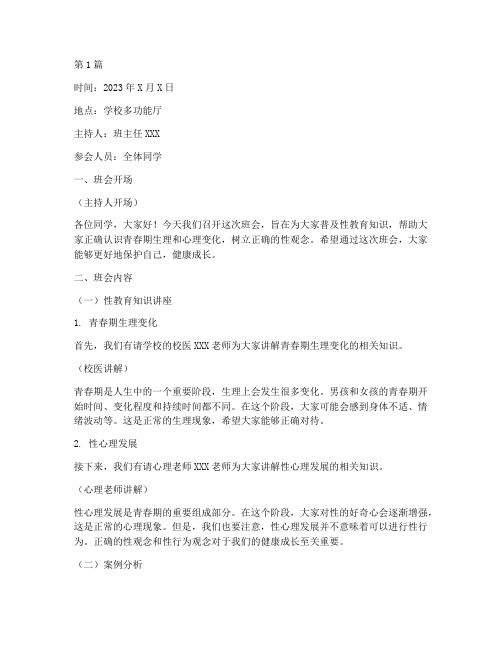 第1篇

时间：2023年X月X日

地点：学校多功能厅

主持人：班主任XXX

参会人员：全体同学

一、班会开场

（主持人开场）

各位同学，大家好！今天我们召开这次班会，旨在为大家普及性教育知识，帮助大家正确认识青春期生理和心理变化，树立正确的性观念。希望通过这次班会，大家能够更好地保护自己，健康成长。

二、班会内容

（一）性教育知识讲座

1. 青春期生理变化

首先，我们有请学校的校医XXX老师为大家讲解青春期生理变化的相关知识。

（校医讲解）

青春期是人生中的一个重要阶段，生理上会发生很多变化。男孩和女孩的青春期开始时间、变化程度和持续时间都不同。在这个阶段，大家可能会感到身体不适、情绪波动等。这是正常的生理现象，希望大家能够正确对待。

2. 性心理发展

接下来，我们有请心理老师XXX老师为大家讲解性心理发展的相关知识。

（心理老师讲解）

性心理发展是青春期的重要组成部分。在这个阶段，大家对性的好奇心会逐渐增强，这是正常的心理现象。但是，我们也要注意，性心理发展并不意味着可以进行性行为。正确的性观念和性行为观念对于我们的健康成长至关重要。

（二）案例分析